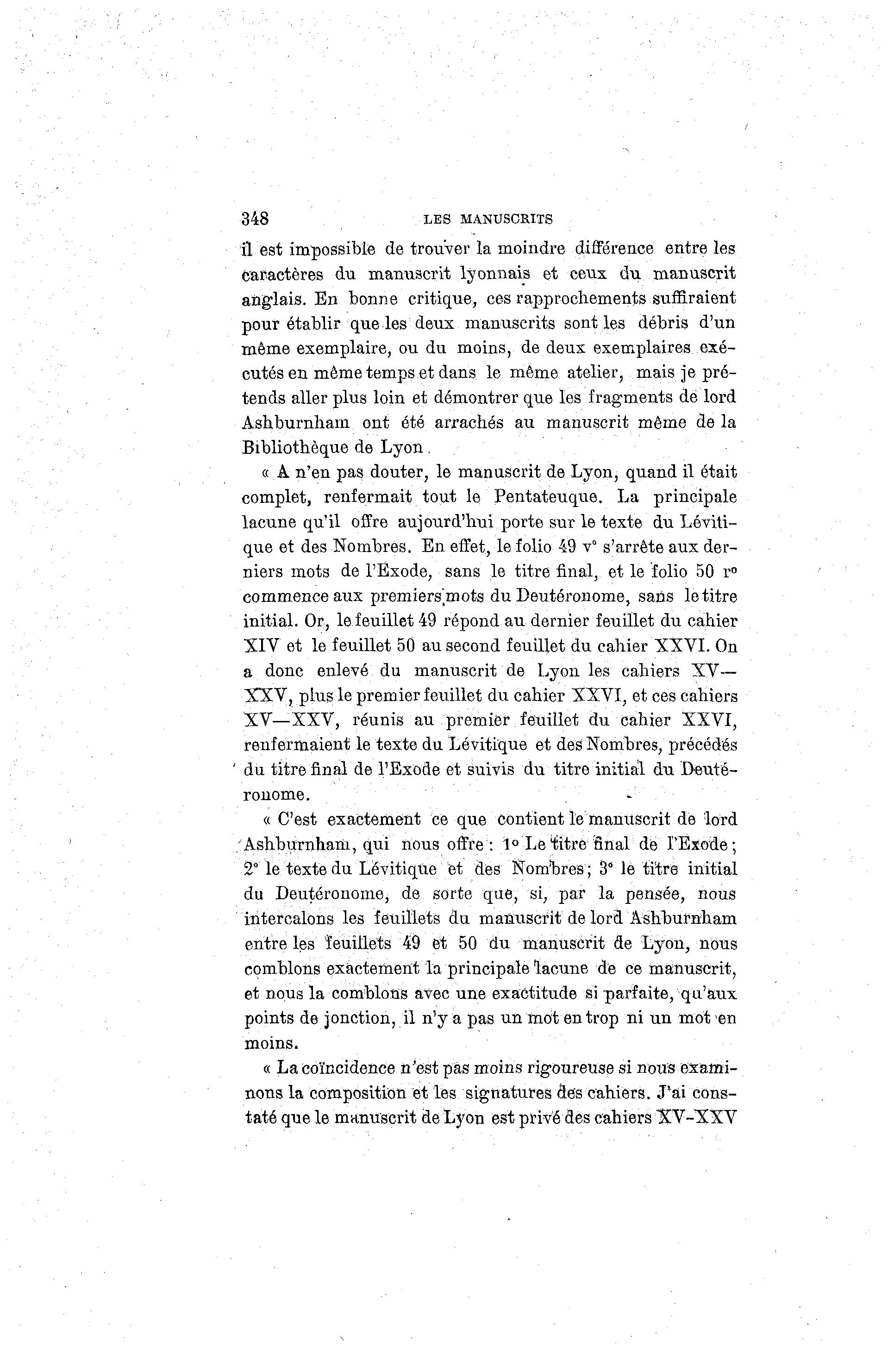 348 LES MANUSCRITS

il est impossible de trouver la moindre différence entre les caractères du manuscrit lyonnais et ceux du manuscrit anglais. En bonne critique, ces rapprochements suffiraient pour établir que les deux manuscrits sont les débris d'un même exemplaire, ou du moins, de deux exemplaires exécutés en même temps et dans le même atelier, mais je prétends aller plus loin et démontrer que les fragments de lord Ashburnham ont été arrachés au manuscrit même de la Bibliothèque de Lyon.

« A n'en pas douter, le manuscrit de Lyon, quand il était complet, renfermait tout le Pentateuque. La principale lacune qu'il offre aujourd'hui porte sur le texte du Lévitique et des Nombres. En effet, le folio 49 v° s'arrête aux derniers mots de l'Exode, sans le titre final, et le folio 50 r° commence aux premiers mots du Deutéronome, sans le titre initial. Or, le feuillet 49 répond au dernier feuillet du cahier XIV et le feuillet 50 au second feuillet du cahier XXVI. On a donc enlevé du manuscrit de Lyon les cahiers XV—XXV, plus le premier feuillet du cahier XXVI, et ces cahiers XV—XXV, réunis au premier feuillet du cahier XXVI, renfermaient le texte du Lévitique et des Nombres, précédés du titre final de l'Exode et suivis du titre initial du Deutéronome.

« C'est exactement ce que contient le manuscrit de lord Ashburnham, qui nous offre : 1° Le titre final de l'Exode ; 2° le texte du Lévitique et des Nombres ; 3° le titre initial du Deutéronome, de sorte que, si, par la pensée, nous intercalons les feuillets du manuscrit de lord Ashburnham entre les feuillets 49 et 50 du manuscrit de Lyon, nous comblons exactement la principale lacune de ce manuscrit, et nous la comblons avec une exactitude si parfaite, qu'aux points de jonction, il n'y a pas un mot en trop ni un mot en moins.

« La coïncidence n'est pas moins rigoureuse si nous examinons la composition et les signatures des cahiers. J'ai constaté que le manuscrit de Lyon est privé des cahiers XV-XXV